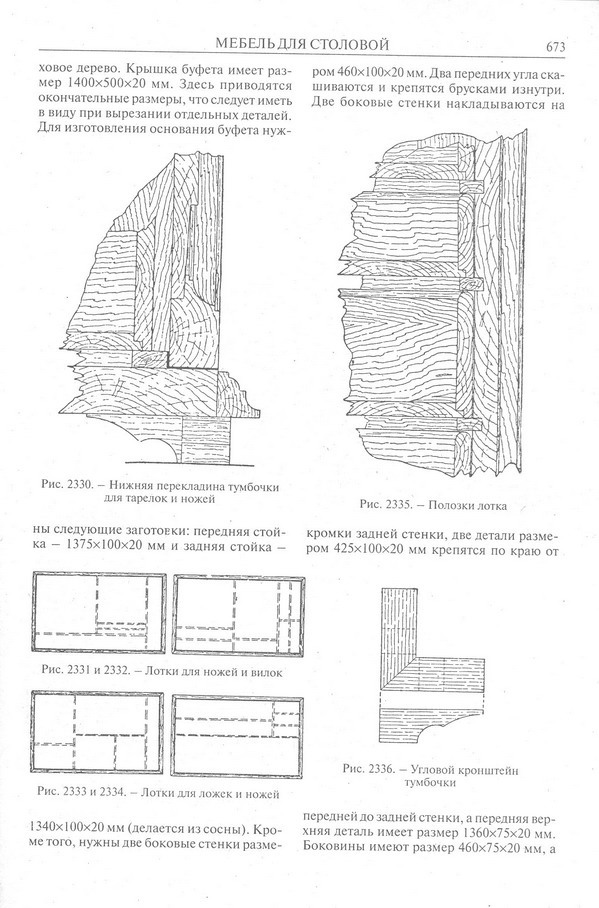 МЕБЕЛЬ ДЛЯ СТОЛОВОЙ

673

ховое дерево. Крышка буфета имеет размер 1400×500×20 мм. Здесь приводятся окончательные размеры, что следует иметь в виду при вырезании отдельных деталей. Для изготовления основания буфета нуж-

Рис. 2330. – Нижняя перекладина тумбочки для тарелок и ножей

ны следующие заготовки: передняя стойка – 1375×100×20 мм и задняя стойка –

Рис. 2331 и 2332. – Лотки для ножей и вилок

Рис. 2333 и 2334. – Лотки для ложек и ножей

1340×100×20 мм (делается из сосны). Кроме того, нужны две боковые стенки разме-

ром 460×100×20 мм. Два передних угла скашиваются и крепятся брусками изнутри. Две боковые стенки накладываются на

Рис. 2335. – Полозки лотка

кромки задней стенки, две детали размером 425×100×20 мм крепятся по краю от

Рис. 2336. – Угловой кронштейн тумбочки

передней до задней стенки, а передняя верхняя деталь имеет размер 1360×75×20 мм. Боковины имеют размер 460×75×20 мм, а